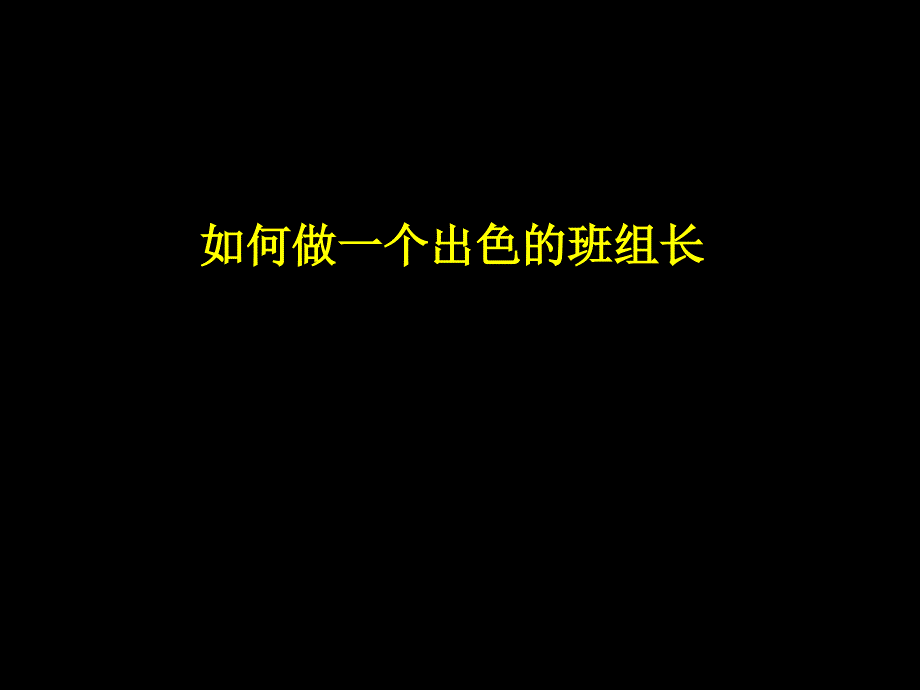 如何做一个出色的班组长